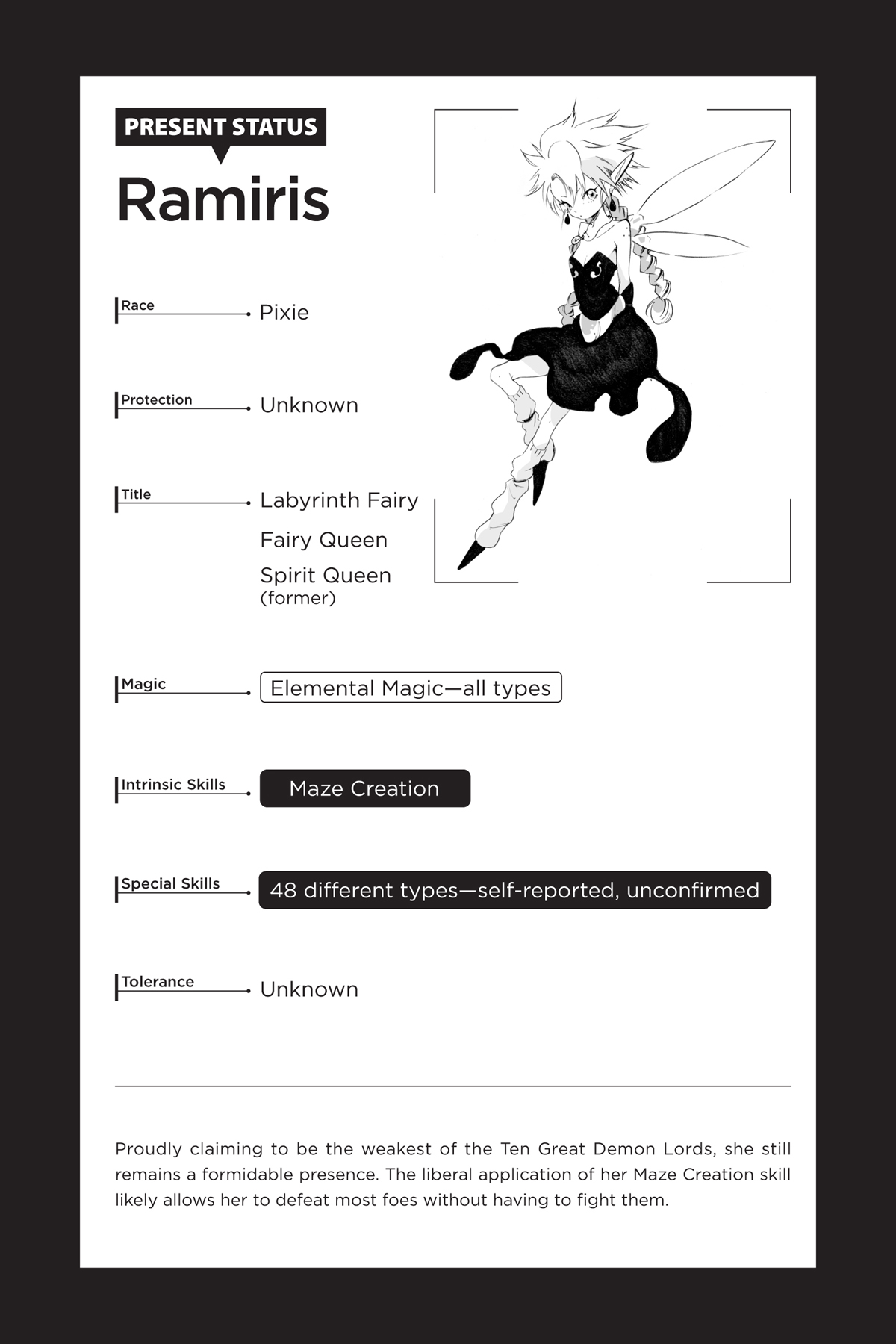 PRESENT STATUS

Ramiris

Race Pixie

Protection Unknown

Title Labyrinth Fairy
Fairy Queen
Spirit Queen (former)

Magic Elemental Magic—all types

Intrinsic Skills Maze Creation

Special Skills 48 different types—self-reported, unconfirmed

Tolerance Unknown

Proudly claiming to be the weakest of the Ten Great Demon Lords, she still remains a formidable presence. The liberal application of her Maze Creation skill likely allows her to defeat most foes without having to fight them.